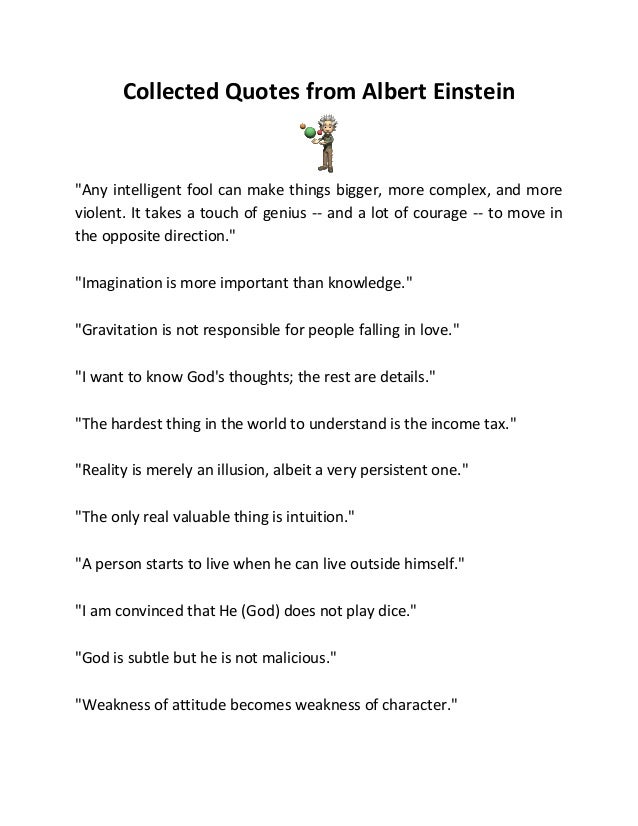 Collected Quotes from Albert Einstein

"Any intelligent fool can make things bigger, more complex, and more violent. It takes a touch of genius -- and a lot of courage -- to move in the opposite direction."

"Imagination is more important than knowledge."

"Gravitation is not responsible for people falling in love."

"I want to know God's thoughts; the rest are details."

"The hardest thing in the world to understand is the income tax."

"Reality is merely an illusion, albeit a very persistent one."

"The only real valuable thing is intuition."

"A person starts to live when he can live outside himself."

"I am convinced that He (God) does not play dice."

"God is subtle but he is not malicious."

"Weakness of attitude becomes weakness of character."